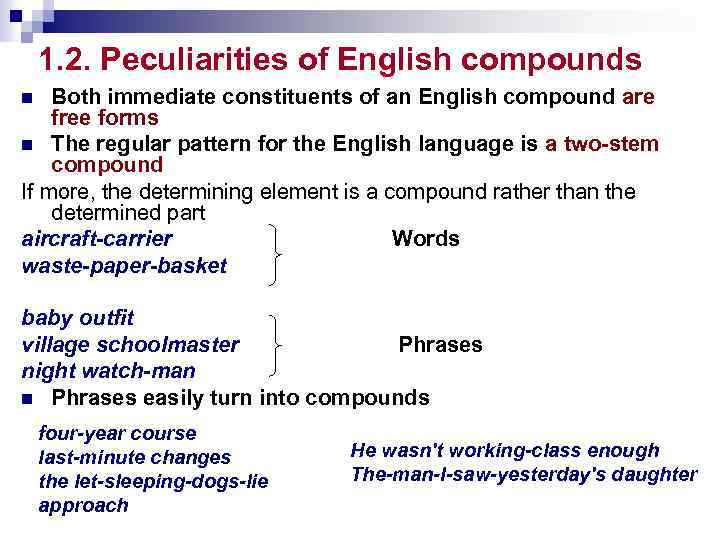 1.2. Peculiarities of English compounds

Both immediate constituents of an English compound are free forms

The regular pattern for the English language is a two-stem compound

If more, the determining element is a compound rather than the determined part

aircraft-carrier
waste-paper-basket

Words

baby outfit
village schoolmaster
night watch-man

Phrases

Phrases easily turn into compounds

four-year course
last-minute changes
the let-sleeping-dogs-lie approach

He wasn't working-class enough
The-man-I-saw-yesterday's daughter